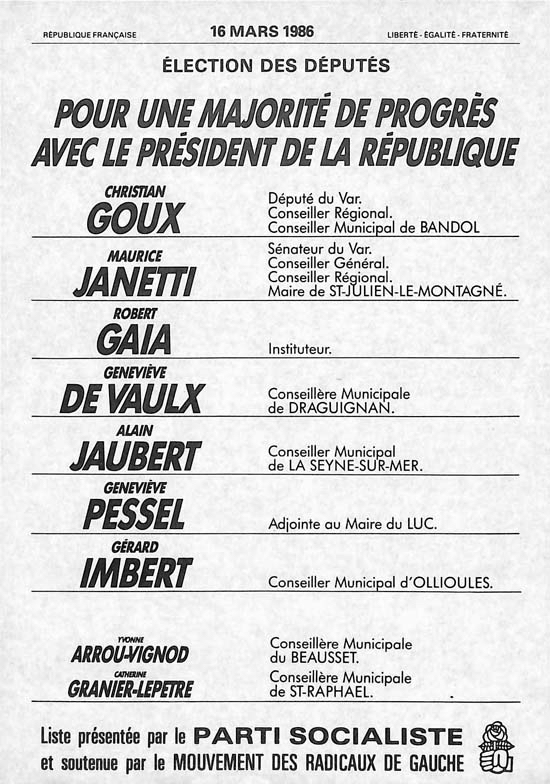 RÉPUBLIQUE FRANÇAISE 16 MARS 1986 LIBERTÉ - ÉGALITÉ - FRATERNITÉ

ÉLECTION DES DÉPUTÉS

POUR UNE MAJORITÉ DE PROGRÈS AVEC LE PRÉSIDENT DE LA RÉPUBLIQUE

CHRISTIAN
GOUX
Député du Var.
Conseiller Régional.
Conseiller Municipal de BANDOL

MAURICE
JANETTI
Sénateur du Var.
Conseiller Général.
Conseiller Régional.
Maire de ST-JULIEN-LE-MONTAGNÉ.

ROBERT
GAIA
Instituteur.

GENEVIÈVE
DE VAULX
Conseillère Municipale de DRAGUIGNAN.

ALAIN
JAUBERT
Conseiller Municipal de LA SEYNE-SUR-MER.

GENEVIÈVE
PESSEL
Adjointe au Maire du LUC.

GÉRARD
IMBERT
Conseiller Municipal d'OLLIOULES.

YVONNE
ARROU-VIGNOD
Conseillère Municipale du BEAUSSET.

CATHERINE
GRANIER-LEPETRE
Conseillère Municipale de ST-RAPHAEL.

Liste présentée par le PARTI SOCIALISTE
et soutenue par le MOUVEMENT DES RADICAUX DE GAUCHE